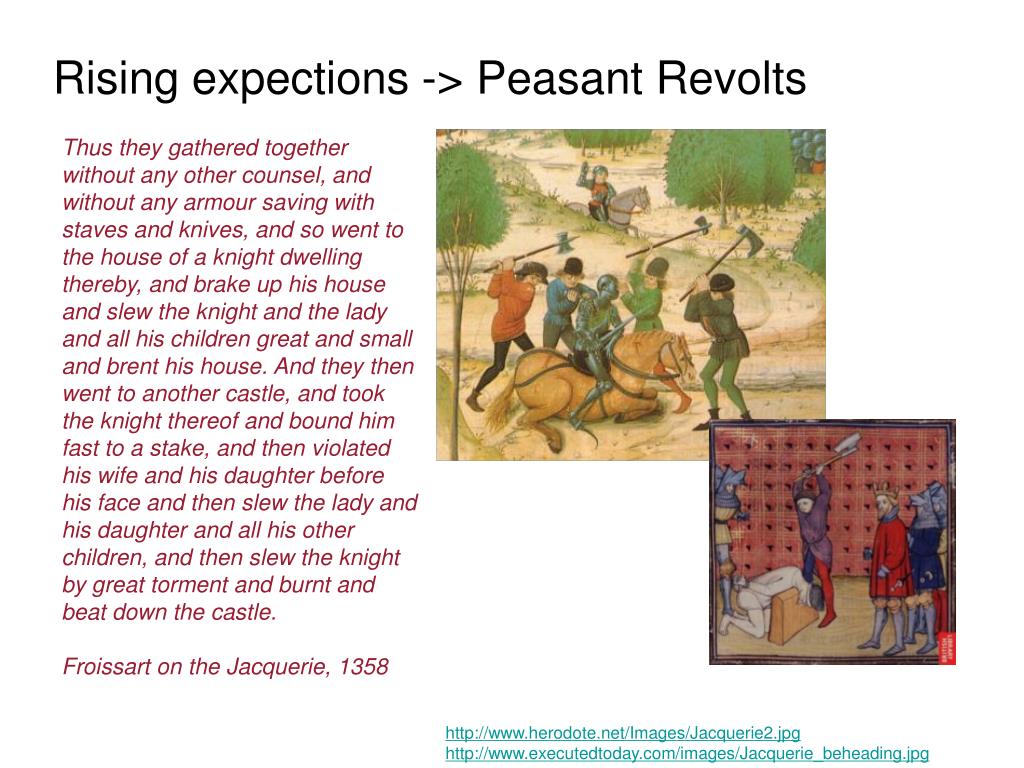 Rising expections -> Peasant Revolts

Thus they gathered together without any other counsel, and without any armour saving with staves and knives, and so went to the house of a knight dwelling thereby, and brake up his house and slew the knight and the lady and all his children great and small and brent his house. And they then went to another castle, and took the knight thereof and bound him fast to a stake, and then violated his wife and his daughter before his face and then slew the lady and his daughter and all his other children, and then slew the knight by great torment and burnt and beat down the castle.

Froissart on the Jacquerie, 1358

BRITISH LIBRARY

http://www.herodote.net/Images/Jacquerie2.jpg
http://www.executedtoday.com/images/Jacquerie_beheading.jpg